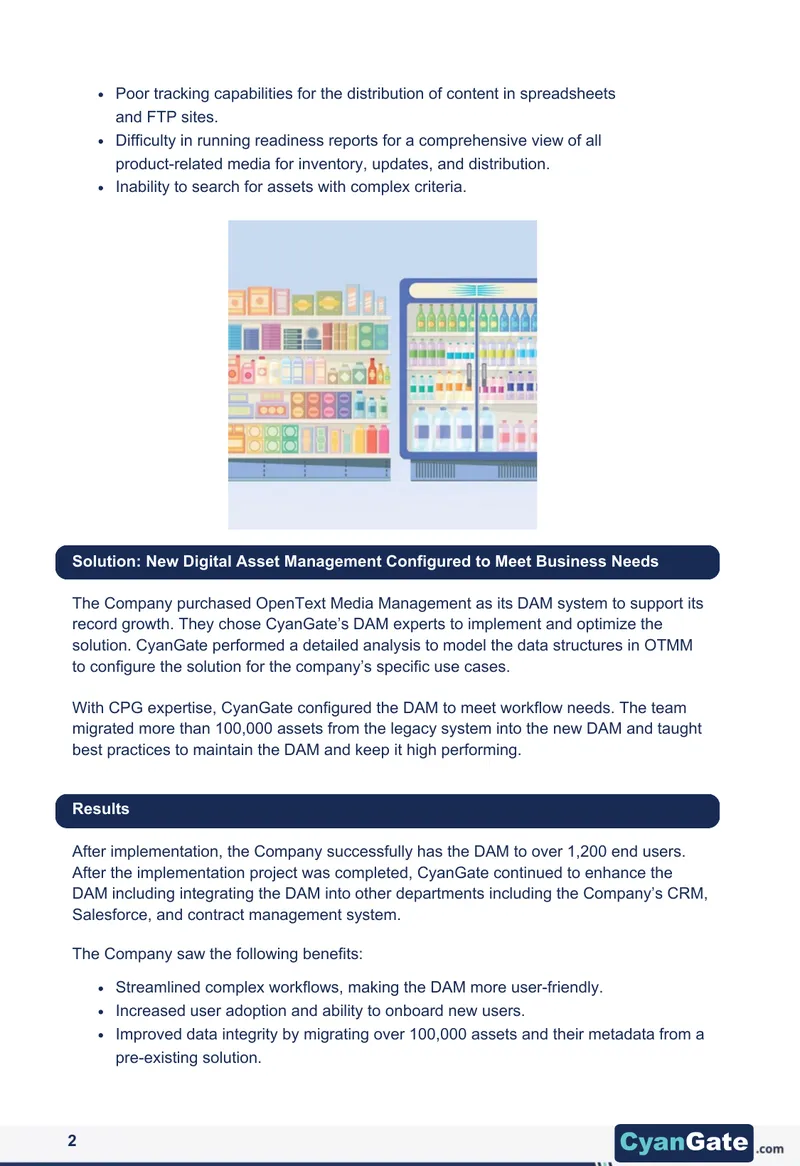 - Poor tracking capabilities for the distribution of content in spreadsheets and FTP sites.
- Difficulty in running readiness reports for a comprehensive view of all product-related media for inventory, updates, and distribution.
- Inability to search for assets with complex criteria.

Solution: New Digital Asset Management Configured to Meet Business Needs

The Company purchased OpenText Media Management as its DAM system to support its record growth. They chose CyanGate's DAM experts to implement and optimize the solution. CyanGate performed a detailed analysis to model the data structures in OTMM to configure the solution for the company's specific use cases.

With CPG expertise, CyanGate configured the DAM to meet workflow needs. The team migrated more than 100,000 assets from the legacy system into the new DAM and taught best practices to maintain the DAM and keep it high performing.

Results

After implementation, the Company successfully has the DAM to over 1,200 end users. After the implementation project was completed, CyanGate continued to enhance the DAM including integrating the DAM into other departments including the Company's CRM, Salesforce, and contract management system.

The Company saw the following benefits:

- Streamlined complex workflows, making the DAM more user-friendly.
- Increased user adoption and ability to onboard new users.
- Improved data integrity by migrating over 100,000 assets and their metadata from a pre-existing solution.

2

CyanGate.com